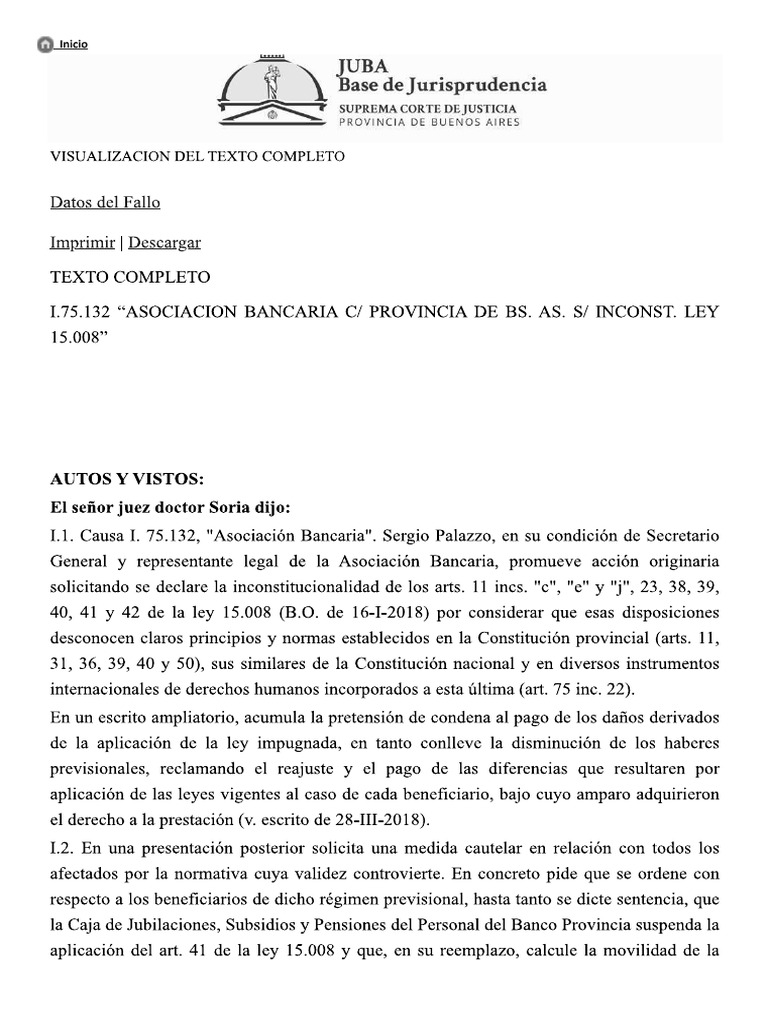 Inicio

JUBA
Base de Jurisprudencia
SUPREMA CORTE DE JUSTICIA
PROVINCIA DE BUENOS AIRES

VISUALIZACION DEL TEXTO COMPLETO

Datos del Fallo

Imprimir | Descargar

TEXTO COMPLETO

I.75.132 “ASOCIACION BANCARIA C/ PROVINCIA DE BS. AS. S/ INCONST. LEY 15.008”

AUTOS Y VISTOS:

El señor juez doctor Soria dijo:

I.1. Causa I. 75.132, "Asociación Bancaria". Sergio Palazzo, en su condición de Secretario General y representante legal de la Asociación Bancaria, promueve acción originaria solicitando se declare la inconstitucionalidad de los arts. 11 incs. "c", "e" y "j", 23, 38, 39, 40, 41 y 42 de la ley 15.008 (B.O. de 16-I-2018) por considerar que esas disposiciones desconocen claros principios y normas establecidos en la Constitución provincial (arts. 11, 31, 36, 39, 40 y 50), sus similares de la Constitución nacional y en diversos instrumentos internacionales de derechos humanos incorporados a esta última (art. 75 inc. 22).

En un escrito ampliatorio, acumula la pretensión de condena al pago de los daños derivados de la aplicación de la ley impugnada, en tanto conlleve la disminución de los haberes previsionales, reclamando el reajuste y el pago de las diferencias que resultaren por aplicación de las leyes vigentes al caso de cada beneficiario, bajo cuyo amparo adquirieron el derecho a la prestación (v. escrito de 28-III-2018).

I.2. En una presentación posterior solicita una medida cautelar en relación con todos los afectados por la normativa cuya validez controvierte. En concreto pide que se ordene con respecto a los beneficiarios de dicho régimen previsional, hasta tanto se dicte sentencia, que la Caja de Jubilaciones, Subsidios y Pensiones del Personal del Banco Provincia suspenda la aplicación del art. 41 de la ley 15.008 y que, en su reemplazo, calcule la movilidad de la